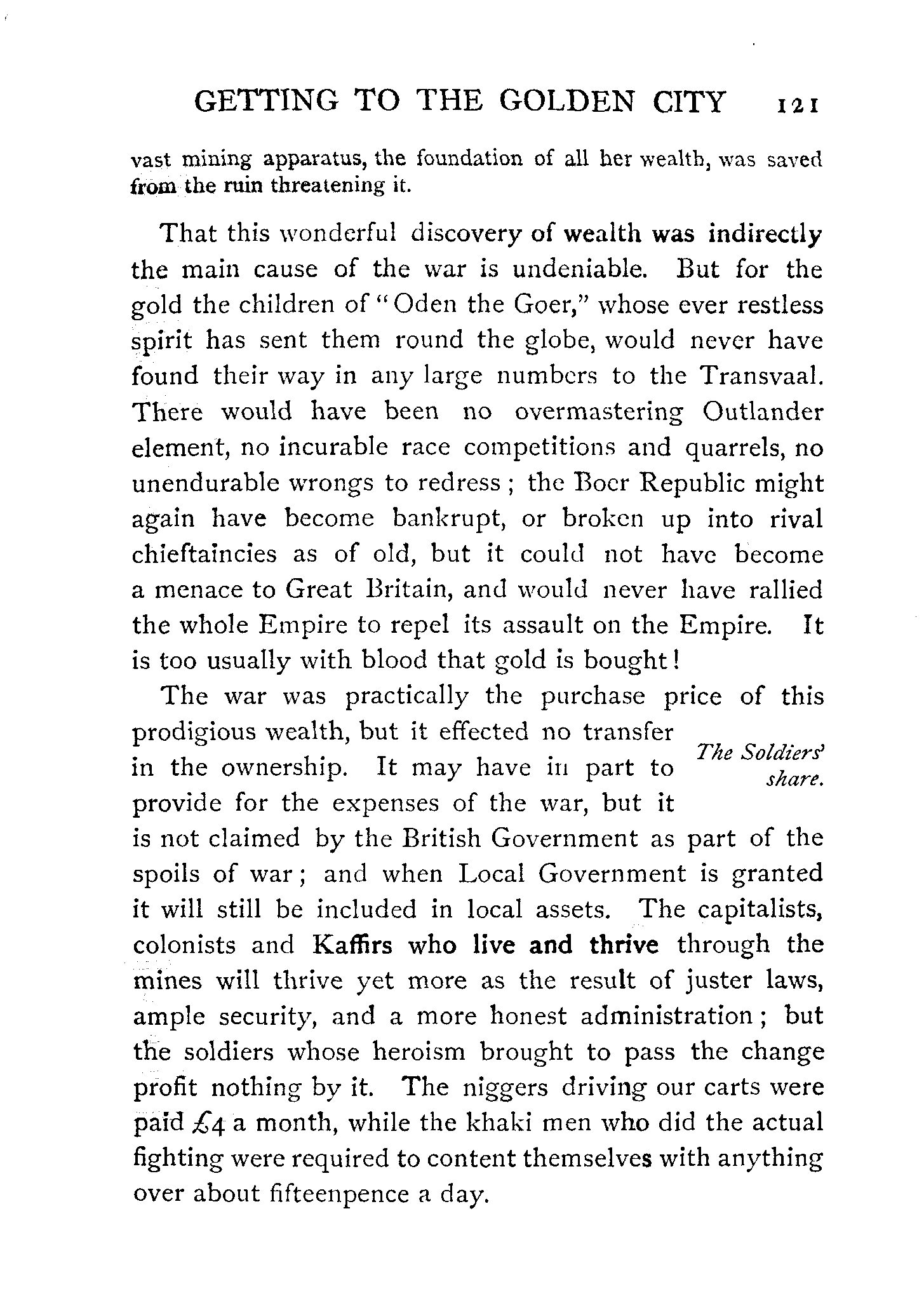 GETTING TO THE GOLDEN CITY 121

vast mining apparatus, the foundation of all her wealth, was saved from the ruin threatening it.

That this wonderful discovery of wealth was indirectly the main cause of the war is undeniable. But for the gold the children of "Oden the Goer," whose ever restless spirit has sent them round the globe, would never have found their way in any large numbers to the Transvaal. There would have been no overmastering Outlander element, no incurable race competitions and quarrels, no unendurable wrongs to redress; the Boer Republic might again have become bankrupt, or broken up into rival chieftaincies as of old, but it could not have become a menace to Great Britain, and would never have rallied the whole Empire to repel its assault on the Empire. It is too usually with blood that gold is bought!

The war was practically the purchase price of this prodigious wealth, but it effected no transfer in the ownership. It may have in part to provide for the expenses of the war, but it is not claimed by the British Government as part of the spoils of war; and when Local Government is granted it will still be included in local assets. The capitalists, colonists and Kaffirs who live and thrive through the mines will thrive yet more as the result of juster laws, ample security, and a more honest administration; but the soldiers whose heroism brought to pass the change profit nothing by it. The niggers driving our carts were paid £4 a month, while the khaki men who did the actual fighting were required to content themselves with anything over about fifteenpence a day.

The Soldiers' share.